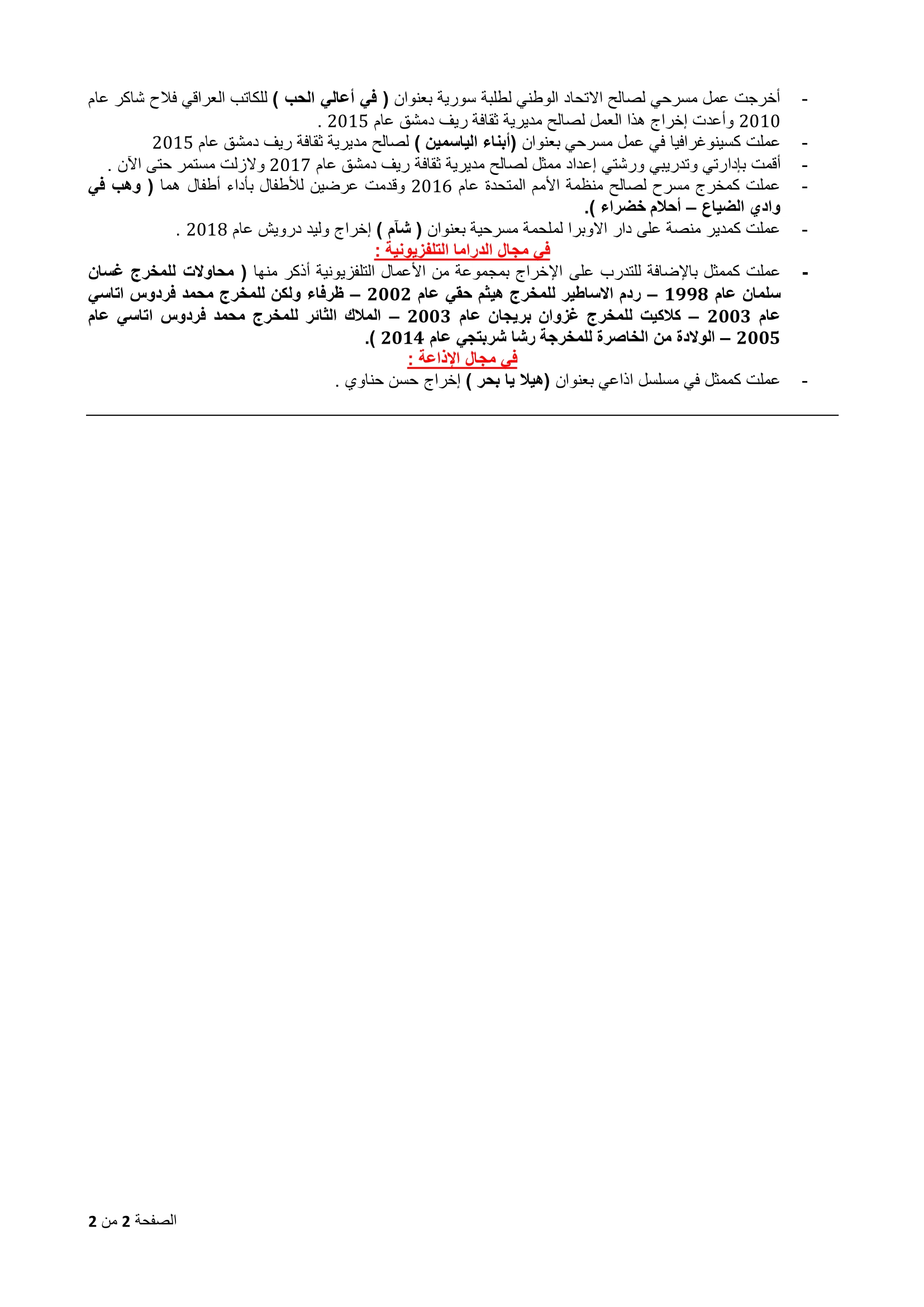 - أخرجت عمل مسرحي لصالح الاتحاد الوطني لطلبة سورية بعنوان ( في أعالي الحب ) للكاتب العراقي فلاح شاكر عام 2010 وأعدت إخراج هذا العمل لصالح مديرية ثقافة ريف دمشق عام 2015 .
- عملت كسينوغرافيا في عمل مسرحي بعنوان (أبناء الياسمين ) لصالح مديرية ثقافة ريف دمشق عام 2015
- أقمت بإدارتي وتدريبي ورشتي إعداد ممثل لصالح مديرية ثقافة ريف دمشق عام 2017 ولازلت مستمر حتى الآن .
- عملت كمخرج مسرح لصالح منظمة الأمم المتحدة عام 2016 وقدمت عرضين للأطفال بأداء أطفال هما ( وهب في وادي الضياع – أحلام خضراء ).
- عملت كمدير منصة على دار الاوبرا لملحمة مسرحية بعنوان ( شآم ) إخراج وليد درويش عام 2018 .

في مجال الدراما التلفزيونية :

- عملت كممثل بالإضافة للتدرب على الإخراج بمجموعة من الأعمال التلفزيونية أذكر منها ( محاولات للمخرج غسان سلمان عام 1998 – ردم الاساطير للمخرج هيثم حقي عام 2002 – ظرفاء ولكن للمخرج محمد فردوس اتاسي عام 2003 – كلاكيت للمخرج غزوان بريجان عام 2003 – الملاك الثائر للمخرج محمد فردوس اتاسي عام 2005 – الولادة من الخاصرة للمخرجة رشا شربتجي عام 2014 ).

في مجال الإذاعة :

- عملت كممثل في مسلسل اذاعي بعنوان (هيلا يا بحر ) إخراج حسن حناوي .

الصفحة 2 من 2